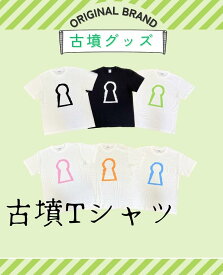 ORIGINAL BRAND

古墳グッズ

古墳Tシャツ